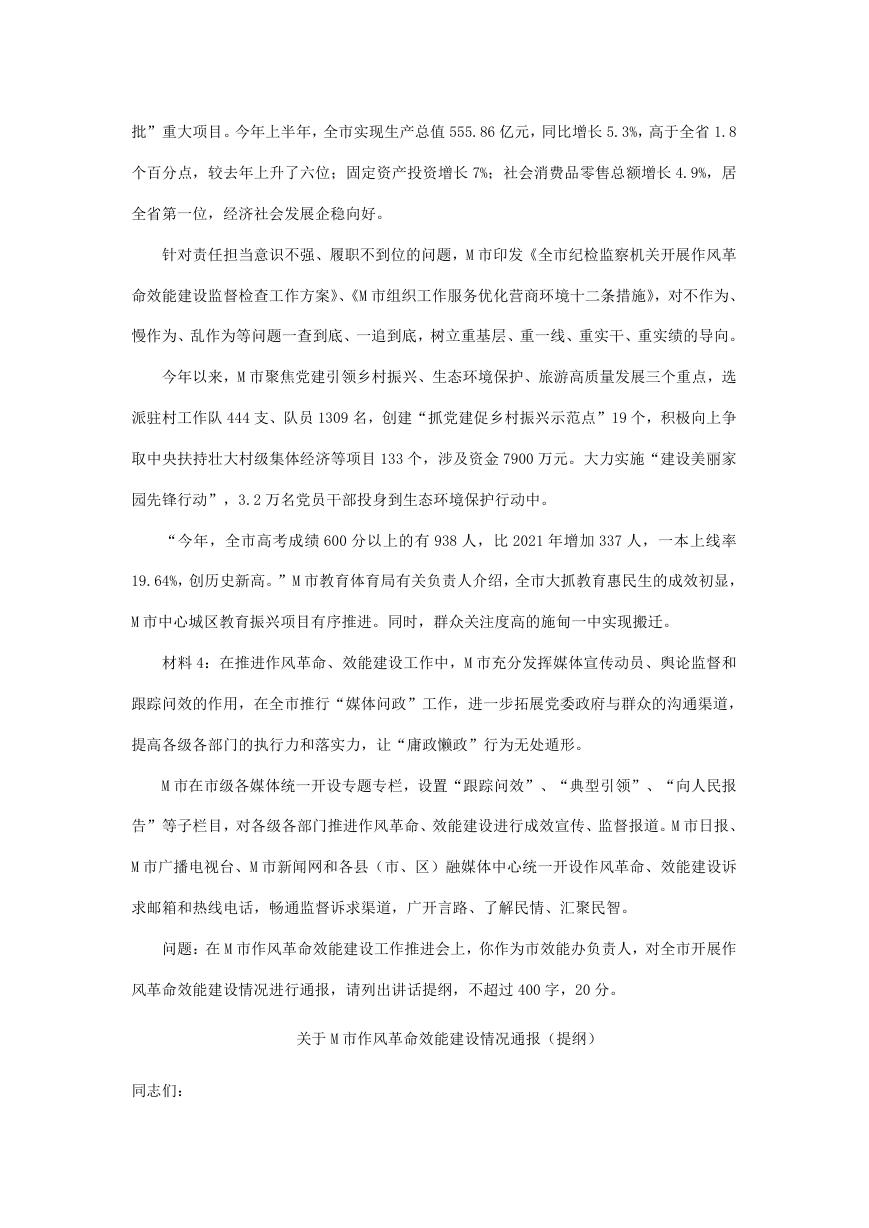 批”重大项目。今年上半年，全市实现生产总值555.86亿元，同比增长5.3%，高于全省1.8个百分点，较去年上升了六位；固定资产投资增长7%；社会消费品零售总额增长4.9%，居全省第一位，经济社会发展企稳向好。

针对责任担当意识不强、履职不到位的问题，M市印发《全市纪检监察机关开展作风革命效能建设监督检查工作方案》、《M市组织工作服务优化营商环境十二条措施》，对不作为、慢作为、乱作为等问题一查到底、一追到底，树立重基层、重一线、重实干、重实绩的导向。

今年以来，M市聚焦党建引领乡村振兴、生态环境保护、旅游高质量发展三个重点，选派驻村工作队444支、队员1309名，创建“抓党建促乡村振兴示范点”19个，积极向上争取中央扶持壮大村级集体经济等项目133个，涉及资金7900万元。大力实施“建设美丽家园先锋行动”，3.2万名党员干部投身到生态环境保护行动中。

“今年，全市高考成绩600分以上的有938人，比2021年增加337人，一本上线率19.64%，创历史新高。”M市教育体育局有关负责人介绍，全市大抓教育惠民生的成效初显，M市中心城区教育振兴项目有序推进。同时，群众关注度高的施甸一中实现搬迁。

材料4：在推进作风革命、效能建设工作中，M市充分发挥媒体宣传动员、舆论监督和跟踪问效的作用，在全市推行“媒体问政”工作，进一步拓展党委政府与群众的沟通渠道，提高各级各部门的执行力和落实力，让“庸政懒政”行为无处遁形。

M市在市级各媒体统一开设专题专栏，设置“跟踪问效”、“典型引领”、“向人民报告”等子栏目，对各级各部门推进作风革命、效能建设进行成效宣传、监督报道。M市日报、M市广播电视台、M市新闻网和各县（市、区）融媒体中心统一开设作风革命、效能建设诉求邮箱和热线电话，畅通监督诉求渠道，广开言路、了解民情、汇聚民智。

问题：在M市作风革命效能建设工作推进会上，你作为市效能办负责人，对全市开展作风革命效能建设情况进行通报，请列出讲话提纲，不超过400字，20分。

关于M市作风革命效能建设情况通报（提纲）

同志们：